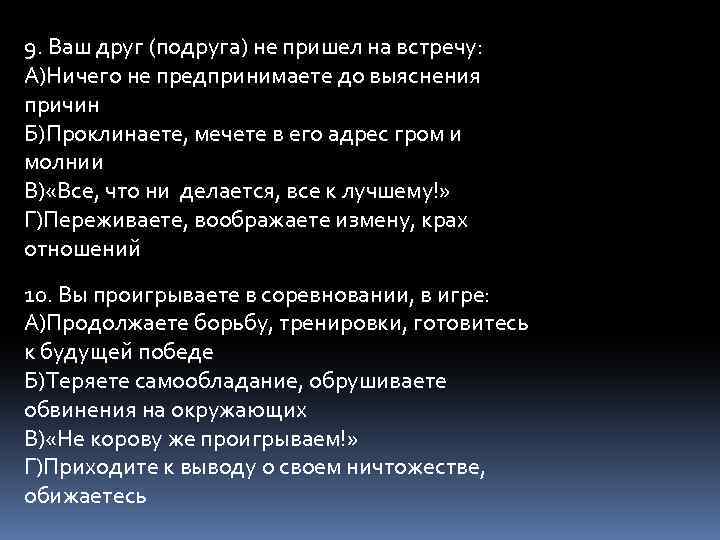 9. Ваш друг (подруга) не пришел на встречу:
А)Ничего не предпринимаете до выяснения причин
Б)Проклинаете, мечете в его адрес гром и молнии
В)«Все, что ни делается, все к лучшему!»
Г)Переживаете, воображаете измену, крах отношений

10. Вы проигрываете в соревновании, в игре:
А)Продолжаете борьбу, тренировки, готовитесь к будущей победе
Б)Теряете самообладание, обрушиваете обвинения на окружающих
В)«Не корову же проигрываем!»
Г)Приходите к выводу о своем ничтожестве, обижаетесь